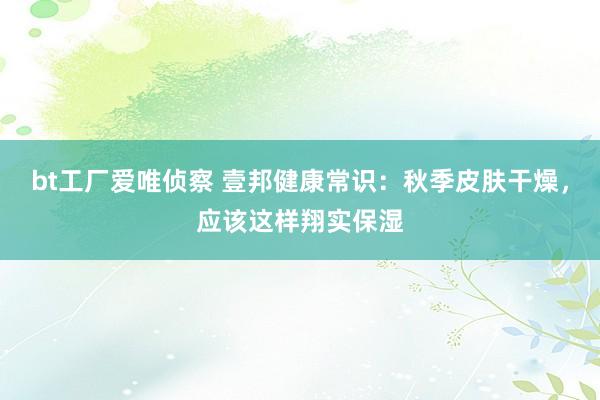 bt工厂爱唯侦察 壹邦健康常识：秋季皮肤干燥，应该这样翔实保湿